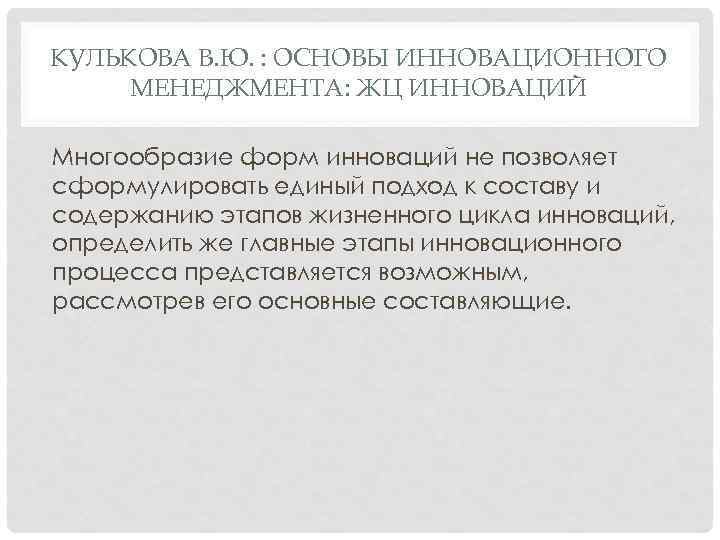 КУЛЬКОВА В.Ю. : ОСНОВЫ ИННОВАЦИОННОГО МЕНЕДЖМЕНТА: ЖЦ ИННОВАЦИЙ

Многообразие форм инноваций не позволяет сформулировать единый подход к составу и содержанию этапов жизненного цикла инноваций, определить же главные этапы инновационного процесса представляется возможным, рассмотрев его основные составляющие.